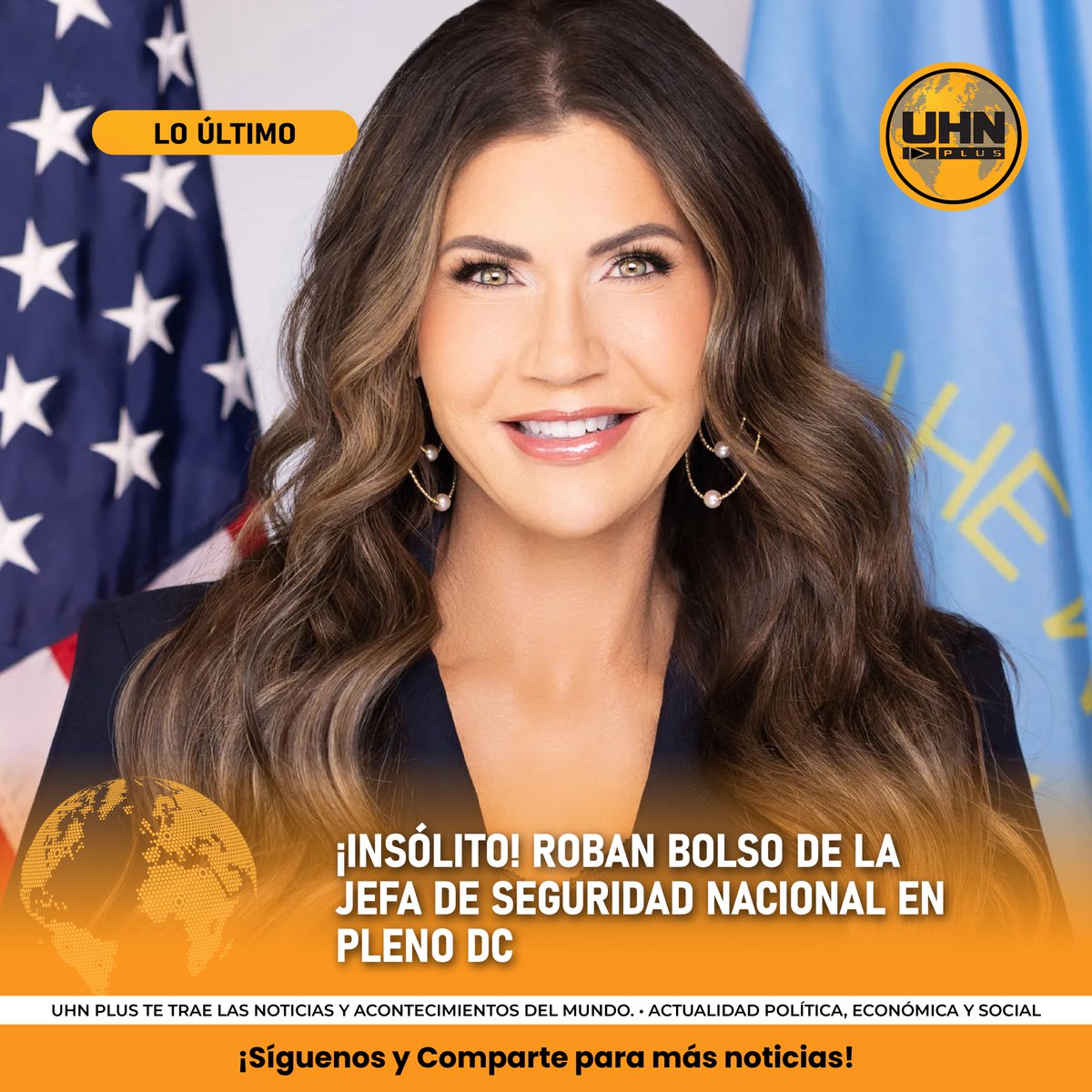 LO ÚLTIMO

UHN PLUS

¡INSÓLITO! ROBAN BOLSO DE LA JEFA DE SEGURIDAD NACIONAL EN PLENO DC

UHN PLUS TE TRAE LAS NOTICIAS Y ACONTECIMIENTOS DEL MUNDO. • ACTUALIDAD POLÍTICA, ECONÓMICA Y SOCIAL

¡Síguenos y Comparte para más noticias!